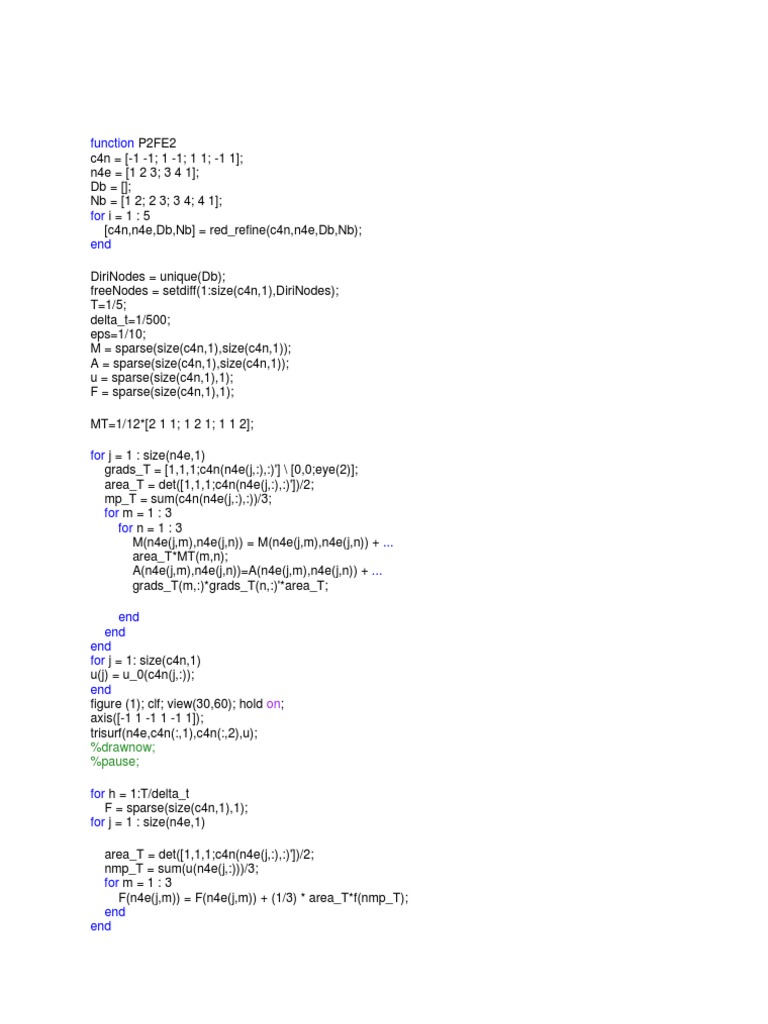 function P2FE2
c4n = [-1 -1; 1 -1; 1 1; -1 1];
n4e = [1 2 3; 3 4 1];
Db = [];
Nb = [1 2; 2 3; 3 4; 4 1];
for i = 1 : 5
    [c4n,n4e,Db,Nb] = red_refine(c4n,n4e,Db,Nb);
end

DiriNodes = unique(Db);
freeNodes = setdiff(1:size(c4n,1),DiriNodes);
T=1/5;
delta_t=1/500;
eps=1/10;
M = sparse(size(c4n,1),size(c4n,1));
A = sparse(size(c4n,1),size(c4n,1));
u = sparse(size(c4n,1),1);
F = sparse(size(c4n,1),1);

MT=1/12*[2 1 1; 1 2 1; 1 1 2];

for j = 1 : size(n4e,1)
    grads_T = [1,1,1;c4n(n4e(j,:),:)'] \ [0,0;eye(2)];
    area_T = det([1,1,1;c4n(n4e(j,:),:)'])/2;
    mp_T = sum(c4n(n4e(j,:),:))/3;
    for m = 1 : 3
        for n = 1 : 3
            M(n4e(j,m),n4e(j,n)) = M(n4e(j,m),n4e(j,n)) + ...
            area_T*MT(m,n);
            A(n4e(j,m),n4e(j,n))=A(n4e(j,m),n4e(j,n)) + ...
            grads_T(m,:)*grads_T(n,:)'*area_T;

        end
    end
end
for j = 1: size(c4n,1)
u(j) = u_0(c4n(j,:));
end
figure (1); clf; view(30,60); hold on;
axis([-1 1 -1 1 -1 1]);
trisurf(n4e,c4n(:,1),c4n(:,2),u);
%drawnow;
%pause;

for h = 1:T/delta_t
    F = sparse(size(c4n,1),1);
for j = 1 : size(n4e,1)

    area_T = det([1,1,1;c4n(n4e(j,:),:)'])/2;
    nmp_T = sum(u(n4e(j,:)))/3;
    for m = 1 : 3
        F(n4e(j,m)) = F(n4e(j,m)) + (1/3) * area_T*f(nmp_T);
    end
end